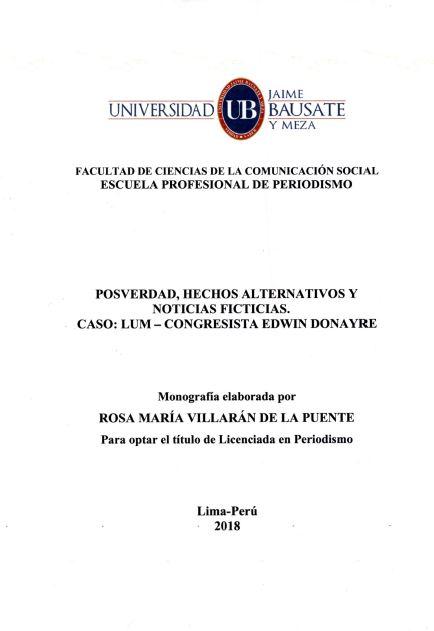 UNIVERSIDAD UB JAIME BAUSATE Y MEZA

FACULTAD DE CIENCIAS DE LA COMUNICACIÓN SOCIAL
ESCUELA PROFESIONAL DE PERIODISMO

POSVERDAD, HECHOS ALTERNATIVOS Y NOTICIAS FICTICIAS.
CASO: LUM – CONGRESISTA EDWIN DONAYRE

Monografía elaborada por
ROSA MARÍA VILLARÁN DE LA PUENTE
Para optar el título de Licenciada en Periodismo

Lima-Perú
2018